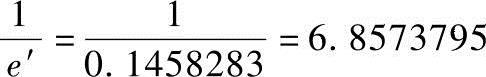 $\frac{1}{e'} = \frac{1}{0.1458283} = 6.8573795$